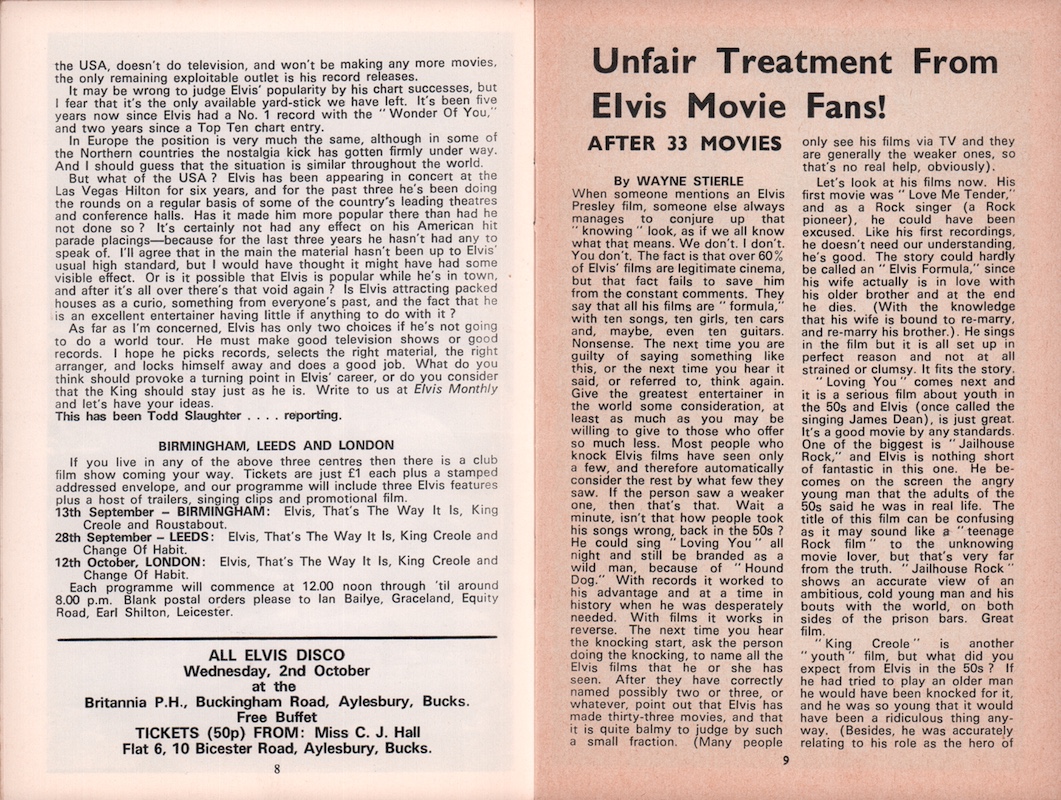 the USA, doesn't do television, and won't be making any more movies, the only remaining exploitable outlet is his record releases.

It may be wrong to judge Elvis' popularity by his chart successes, but I fear that it's the only available yard-stick we have left. It's been five years now since Elvis had a No. 1 record with the "Wonder Of You," and two years since a Top Ten chart entry.

In Europe the position is very much the same, although in some of the Northern countries the nostalgia kick has gotten firmly under way. And I should guess that the situation is similar throughout the world.

But what of the USA ? Elvis has been appearing in concert at the Las Vegas Hilton for six years, and for the past three he's been doing the rounds on a regular basis of some of the country's leading theatres and conference halls. Has it made him more popular there than had he not done so ? It's certainly not had any effect on his American hit parade placings—because for the last three years he hasn't had any to speak of. I'll agree that in the main the material hasn't been up to Elvis' usual high standard, but I would have thought it might have had some visible effect. Or is it possible that Elvis is popular while he's in town, and after it's all over there's that void again ? Is Elvis attracting packed houses as a curio, something from everyone's past, and the fact that he is an excellent entertainer having little if anything to do with it ?

As far as I'm concerned, Elvis has only two choices if he's not going to do a world tour. He must make good television shows or good records. I hope he picks records, selects the right material, the right arranger, and locks himself away and does a good job. What do you think should provoke a turning point in Elvis' career, or do you consider that the King should stay just as he is. Write to us at Elvis Monthly and let's have your ideas.
This has been Todd Slaughter . . . . reporting.

BIRMINGHAM, LEEDS AND LONDON

If you live in any of the above three centres then there is a club film show coming your way. Tickets are just £1 each plus a stamped addressed envelope, and our programme will include three Elvis features plus a host of trailers, singing clips and promotional film.
13th September – BIRMINGHAM: Elvis, That's The Way It Is, King Creole and Roustabout.
28th September – LEEDS: Elvis, That's The Way It Is, King Creole and Change Of Habit.
12th October, LONDON: Elvis, That's The Way It Is, King Creole and Change Of Habit.
Each programme will commence at 12.00 noon through 'til around 8.00 p.m. Blank postal orders please to Ian Bailye, Graceland, Equity Road, Earl Shilton, Leicester.

ALL ELVIS DISCO
Wednesday, 2nd October
at the
Britannia P.H., Buckingham Road, Aylesbury, Bucks.
Free Buffet
TICKETS (50p) FROM: Miss C. J. Hall
Flat 6, 10 Bicester Road, Aylesbury, Bucks.

8

Unfair Treatment From Elvis Movie Fans!

AFTER 33 MOVIES

By WAYNE STIERLE

When someone mentions an Elvis Presley film, someone else always manages to conjure up that "knowing" look, as if we all know what that means. We don't. I don't. You don't. The fact is that over 60% of Elvis' films are legitimate cinema, but that fact fails to save him from the constant comments. They say that all his films are "formula," with ten songs, ten girls, ten cars and, maybe, even ten guitars. Nonsense. The next time you are guilty of saying something like this, or the next time you hear it said, or referred to, think again. Give the greatest entertainer in the world some consideration, at least as much as you may be willing to give to those who offer so much less. Most people who knock Elvis films have seen only a few, and therefore automatically consider the rest by what few they saw. If the person saw a weaker one, then that's that. Wait a minute, isn't that how people took his songs wrong, back in the 50s ? He could sing "Loving You" all night and still be branded as a wild man, because of "Hound Dog." With records it worked to his advantage and at a time in history when he was desperately needed. With films it works in reverse. The next time you hear the knocking start, ask the person doing the knocking, to name all the Elvis films that he or she has seen. After they have correctly named possibly two or three, or whatever, point out that Elvis has made thirty-three movies, and that it is quite balmy to judge by such a small fraction. (Many people only see his films via TV and they are generally the weaker ones, so that's no real help, obviously).

Let's look at his films now. His first movie was "Love Me Tender," and as a Rock singer (a Rock pioneer), he could have been excused. Like his first recordings, he doesn't need our understanding, he's good. The story could hardly be called an "Elvis Formula," since his wife actually is in love with his older brother and at the end he dies. (With the knowledge that his wife is bound to re-marry, and re-marry his brother.). He sings in the film but it is all set up in perfect reason and not at all strained or clumsy. It fits the story.

"Loving You" comes next and it is a serious film about youth in the 50s and Elvis (once called the singing James Dean), is just great. It's a good movie by any standards. One of the biggest is "Jailhouse Rock," and Elvis is nothing short of fantastic in this one. He becomes on the screen the angry young man that the adults of the 50s said he was in real life. The title of this film can be confusing as it may sound like a "teenage Rock film" to the unknowing movie lover, but that's very far from the truth. "Jailhouse Rock" shows an accurate view of an ambitious, cold young man and his bouts with the world, on both sides of the prison bars. Great film.

"King Creole" is another "youth" film, but what did you expect from Elvis in the 50s ? If he had tried to play an older man he would have been knocked for it, and he was so young that it would have been a ridiculous thing anyway. (Besides, he was accurately relating to his role as the hero of

9